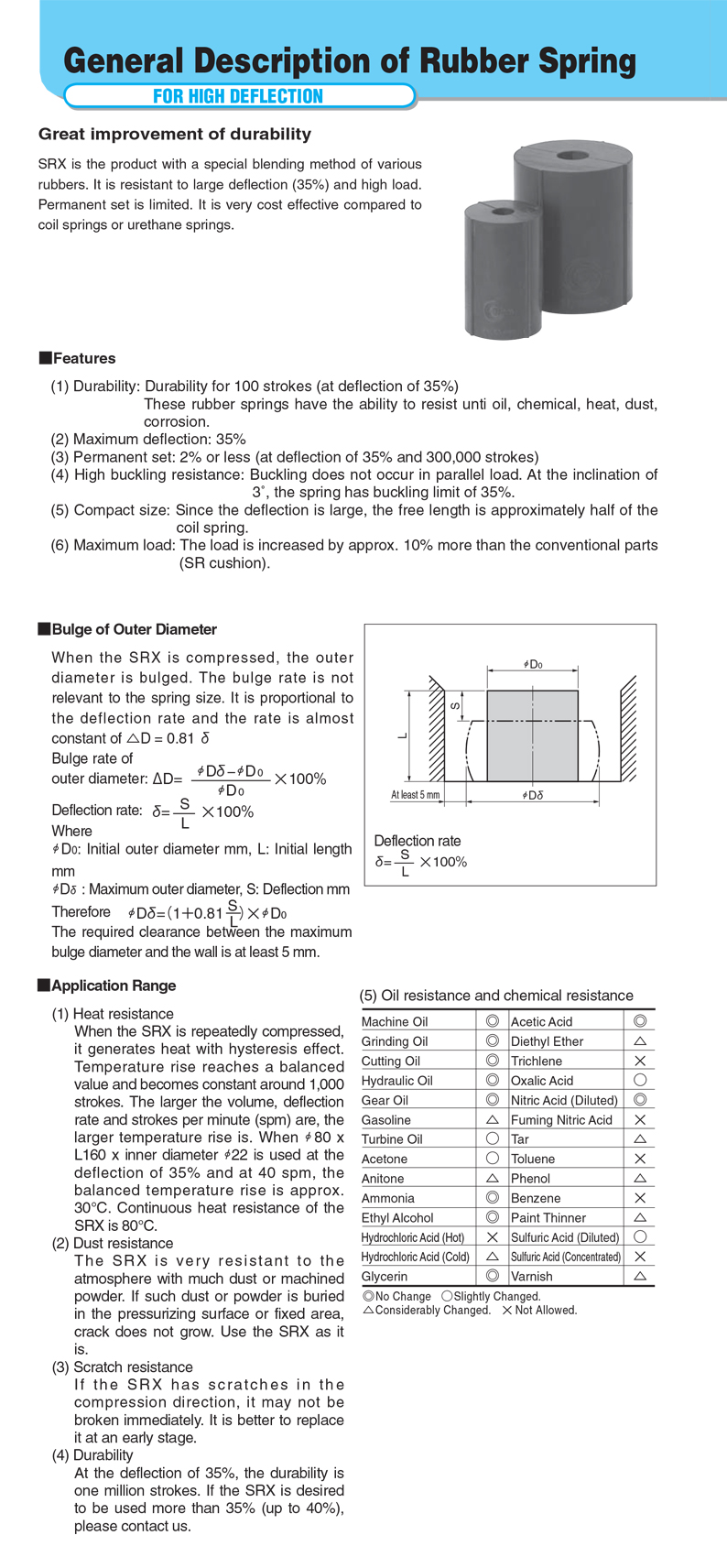 General Description of Rubber Spring

FOR HIGH DEFLECTION

Great improvement of durability

SRX is the product with a special blending method of various rubbers. It is resistant to large deflection (35%) and high load. Permanent set is limited. It is very cost effective compared to coil springs or urethane springs.

■Features

(1) Durability: Durability for 100 strokes (at deflection of 35%) These rubber springs have the ability to resist unti oil, chemical, heat, dust, corrosion.
(2) Maximum deflection: 35%
(3) Permanent set: 2% or less (at deflection of 35% and 300,000 strokes)
(4) High buckling resistance: Buckling does not occur in parallel load. At the inclination of 3°, the spring has buckling limit of 35%.
(5) Compact size: Since the deflection is large, the free length is approximately half of the coil spring.
(6) Maximum load: The load is increased by approx. 10% more than the conventional parts (SR cushion).

■Bulge of Outer Diameter

When the SRX is compressed, the outer diameter is bulged. The bulge rate is not relevant to the spring size. It is proportional to the deflection rate and the rate is almost constant of $\triangle D = 0.81\ \delta$

Bulge rate of outer diameter: $\Delta D = \frac{\phi D\delta - \phi D_0}{\phi D_0} \times 100\%$

Deflection rate: $\delta = \frac{S}{L} \times 100\%$

Where

$\phi D_0$: Initial outer diameter mm, L: Initial length mm

$\phi D\delta$ : Maximum outer diameter, S: Deflection mm

Therefore $\phi D\delta = (1 + 0.81\frac{S}{L}) \times \phi D_0$

The required clearance between the maximum bulge diameter and the wall is at least 5 mm.

$\phi D_0$
S
L
At least 5 mm
$\phi D\delta$

Deflection rate
$\delta = \frac{S}{L} \times 100\%$

■Application Range

(1) Heat resistance
When the SRX is repeatedly compressed, it generates heat with hysteresis effect. Temperature rise reaches a balanced value and becomes constant around 1,000 strokes. The larger the volume, deflection rate and strokes per minute (spm) are, the larger temperature rise is. When $\phi$80 x L160 x inner diameter $\phi$22 is used at the deflection of 35% and at 40 spm, the balanced temperature rise is approx. 30°C. Continuous heat resistance of the SRX is 80°C.
(2) Dust resistance
The SRX is very resistant to the atmosphere with much dust or machined powder. If such dust or powder is buried in the pressurizing surface or fixed area, crack does not grow. Use the SRX as it is.
(3) Scratch resistance
If the SRX has scratches in the compression direction, it may not be broken immediately. It is better to replace it at an early stage.
(4) Durability
At the deflection of 35%, the durability is one million strokes. If the SRX is desired to be used more than 35% (up to 40%), please contact us.

(5) Oil resistance and chemical resistance

| Machine Oil | ◎ | Acetic Acid | ◎ |
|---|---|---|---|
| Grinding Oil | ◎ | Diethyl Ether | △ |
| Cutting Oil | ◎ | Trichlene | × |
| Hydraulic Oil | ◎ | Oxalic Acid | ○ |
| Gear Oil | ◎ | Nitric Acid (Diluted) | ◎ |
| Gasoline | △ | Fuming Nitric Acid | × |
| Turbine Oil | ○ | Tar | △ |
| Acetone | ○ | Toluene | × |
| Anitone | △ | Phenol | △ |
| Ammonia | ◎ | Benzene | × |
| Ethyl Alcohol | ◎ | Paint Thinner | △ |
| Hydrochloric Acid (Hot) | × | Sulfuric Acid (Diluted) | ○ |
| Hydrochloric Acid (Cold) | △ | Sulfuric Acid (Concentrated) | × |
| Glycerin | ◎ | Varnish | △ |

◎No Change ○Slightly Changed.
△Considerably Changed. ×Not Allowed.